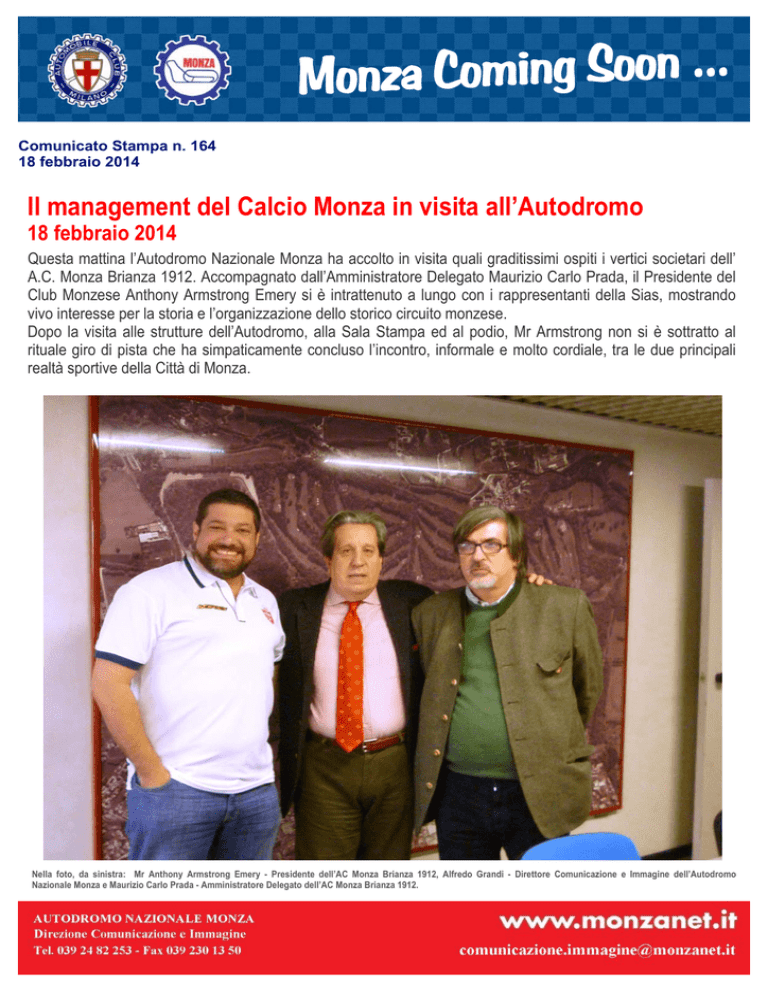 AUTOMOBILE CLUB MILANO

MONZA

Monza Coming Soon ...

Comunicato Stampa n. 164
18 febbraio 2014

Il management del Calcio Monza in visita all'Autodromo
18 febbraio 2014

Questa mattina l'Autodromo Nazionale Monza ha accolto in visita quali graditissimi ospiti i vertici societari dell' A.C. Monza Brianza 1912. Accompagnato dall'Amministratore Delegato Maurizio Carlo Prada, il Presidente del Club Monzese Anthony Armstrong Emery si è intrattenuto a lungo con i rappresentanti della Sias, mostrando vivo interesse per la storia e l'organizzazione dello storico circuito monzese.
Dopo la visita alle strutture dell'Autodromo, alla Sala Stampa ed al podio, Mr Armstrong non si è sottratto al rituale giro di pista che ha simpaticamente concluso l'incontro, informale e molto cordiale, tra le due principali realtà sportive della Città di Monza.

Nella foto, da sinistra: Mr Anthony Armstrong Emery - Presidente dell'AC Monza Brianza 1912, Alfredo Grandi - Direttore Comunicazione e Immagine dell'Autodromo Nazionale Monza e Maurizio Carlo Prada - Amministratore Delegato dell'AC Monza Brianza 1912.

AUTODROMO NAZIONALE MONZA
Direzione Comunicazione e Immagine
Tel. 039 24 82 253 - Fax 039 230 13 50

www.monzanet.it
comunicazione.immagine@monzanet.it